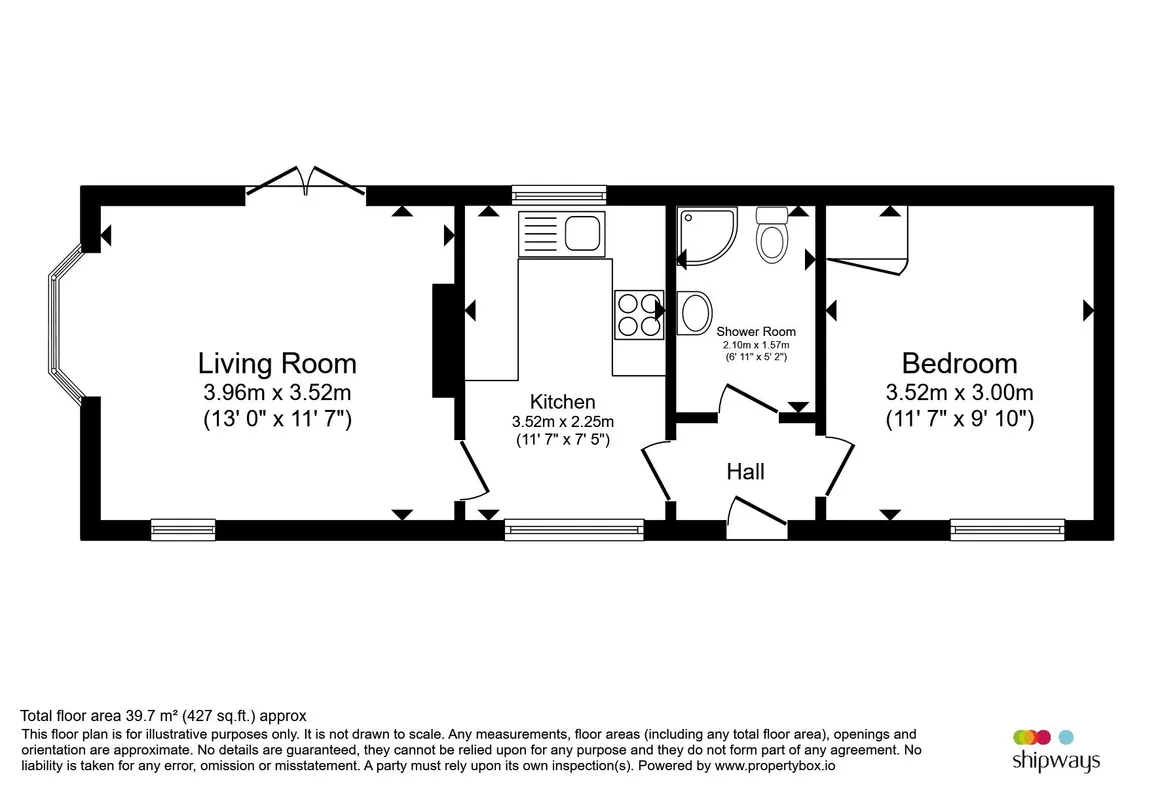 Living Room
3.96m x 3.52m
(13' 0" x 11' 7")

Kitchen
3.52m x 2.25m
(11' 7" x 7' 5")

Shower Room
2.10m x 1.57m
(6' 11" x 5' 2")

Hall

Bedroom
3.52m x 3.00m
(11' 7" x 9' 10")

Total floor area 39.7 m² (427 sq.ft.) approx
This floor plan is for illustrative purposes only. It is not drawn to scale. Any measurements, floor areas (including any total floor area), openings and orientation are approximate. No details are guaranteed, they cannot be relied upon for any purpose and they do not form part of any agreement. No liability is taken for any error, omission or misstatement. A party must rely upon its own inspection(s). Powered by www.propertybox.io

shipways